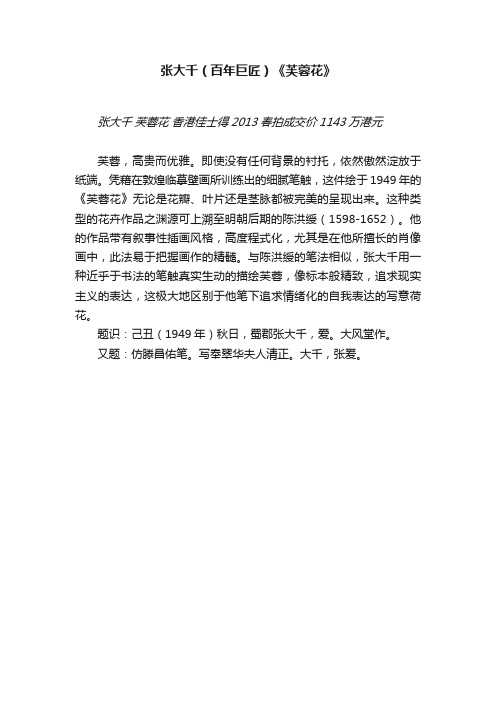 张大千（百年巨匠）《芙蓉花》

张大千 芙蓉花 香港佳士得 2013 春拍成交价 1143 万港元

芙蓉，高贵而优雅。即使没有任何背景的衬托，依然傲然绽放于纸端。凭藉在敦煌临摹壁画所训练出的细腻笔触，这件绘于 1949 年的《芙蓉花》无论是花瓣、叶片还是茎脉都被完美的呈现出来。这种类型的花卉作品之渊源可上溯至明朝后期的陈洪绶（1598-1652）。他的作品带有叙事性插画风格，高度程式化，尤其是在他所擅长的肖像画中，此法易于把握画作的精髓。与陈洪绶的笔法相似，张大千用一种近乎于书法的笔触真实生动的描绘芙蓉，像标本般精致，追求现实主义的表达，这极大地区别于他笔下追求情绪化的自我表达的写意荷花。

题识：己丑（1949 年）秋日，蜀郡张大千，爰。大风堂作。

又题：仿滕昌佑笔。写奉翠华夫人清正。大千，张爰。